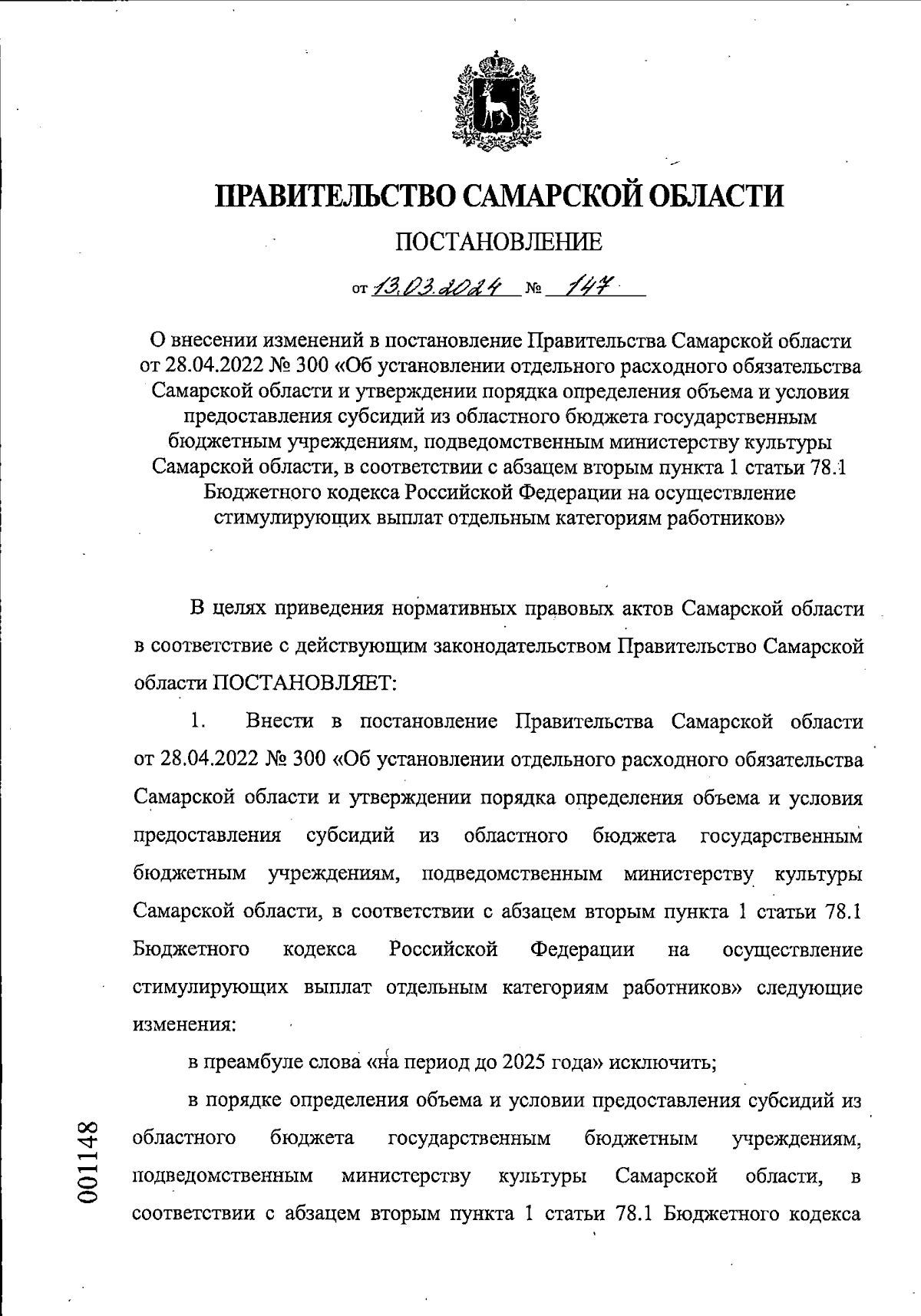 ПРАВИТЕЛЬСТВО САМАРСКОЙ ОБЛАСТИ

ПОСТАНОВЛЕНИЕ

от 13.03.2024 № 147

О внесении изменений в постановление Правительства Самарской области от 28.04.2022 № 300 «Об установлении отдельного расходного обязательства Самарской области и утверждении порядка определения объема и условия предоставления субсидий из областного бюджета государственным бюджетным учреждениям, подведомственным министерству культуры Самарской области, в соответствии с абзацем вторым пункта 1 статьи 78.1 Бюджетного кодекса Российской Федерации на осуществление стимулирующих выплат отдельным категориям работников»

В целях приведения нормативных правовых актов Самарской области в соответствие с действующим законодательством Правительство Самарской области ПОСТАНОВЛЯЕТ:

1. Внести в постановление Правительства Самарской области от 28.04.2022 № 300 «Об установлении отдельного расходного обязательства Самарской области и утверждении порядка определения объема и условия предоставления субсидий из областного бюджета государственным бюджетным учреждениям, подведомственным министерству культуры Самарской области, в соответствии с абзацем вторым пункта 1 статьи 78.1 Бюджетного кодекса Российской Федерации на осуществление стимулирующих выплат отдельным категориям работников» следующие изменения:

в преамбуле слова «на период до 2025 года» исключить;

в порядке определения объема и условии предоставления субсидий из областного бюджета государственным бюджетным учреждениям, подведомственным министерству культуры Самарской области, в соответствии с абзацем вторым пункта 1 статьи 78.1 Бюджетного кодекса

001148